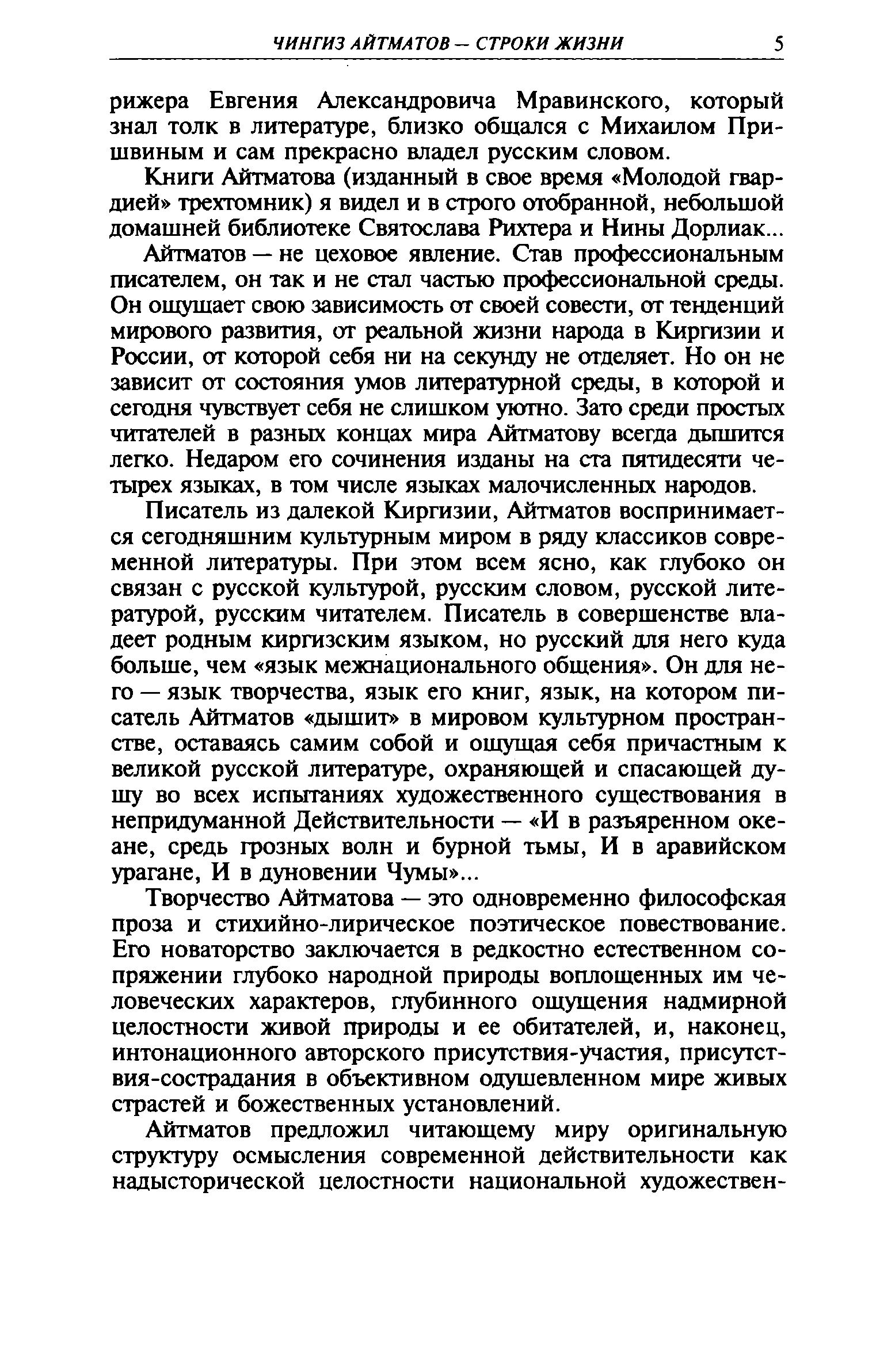 ЧИНГИЗ АЙТМАТОВ — СТРОКИ ЖИЗНИ 5

рижера Евгения Александровича Мравинского, который знал толк в литературе, близко общался с Михаилом Пришвиным и сам прекрасно владел русским словом.

Книги Айтматова (изданный в свое время «Молодой гвардией» трехтомник) я видел и в строго отобранной, небольшой домашней библиотеке Святослава Рихтера и Нины Дорлиак...

Айтматов — не цеховое явление. Став профессиональным писателем, он так и не стал частью профессиональной среды. Он ощущает свою зависимость от своей совести, от тенденций мирового развития, от реальной жизни народа в Киргизии и России, от которой себя ни на секунду не отделяет. Но он не зависит от состояния умов литературной среды, в которой и сегодня чувствует себя не слишком уютно. Зато среди простых читателей в разных концах мира Айтматову всегда дышится легко. Недаром его сочинения изданы на ста пятидесяти четырех языках, в том числе языках малочисленных народов.

Писатель из далекой Киргизии, Айтматов воспринимается сегодняшним культурным миром в ряду классиков современной литературы. При этом всем ясно, как глубоко он связан с русской культурой, русским словом, русской литературой, русским читателем. Писатель в совершенстве владеет родным киргизским языком, но русский для него куда больше, чем «язык межнационального общения». Он для него — язык творчества, язык его книг, язык, на котором писатель Айтматов «дышит» в мировом культурном пространстве, оставаясь самим собой и ощущая себя причастным к великой русской литературе, охраняющей и спасающей душу во всех испытаниях художественного существования в непридуманной Действительности — «И в разъяренном океане, средь грозных волн и бурной тьмы, И в аравийском урагане, И в дуновении Чумы»...

Творчество Айтматова — это одновременно философская проза и стихийно-лирическое поэтическое повествование. Его новаторство заключается в редкостно естественном сопряжении глубоко народной природы воплощенных им человеческих характеров, глубинного ощущения надмирной целостности живой природы и ее обитателей, и, наконец, интонационного авторского присутствия-участия, присутствия-сострадания в объективном одушевленном мире живых страстей и божественных установлений.

Айтматов предложил читающему миру оригинальную структуру осмысления современной действительности как надысторической целостности национальной художествен-